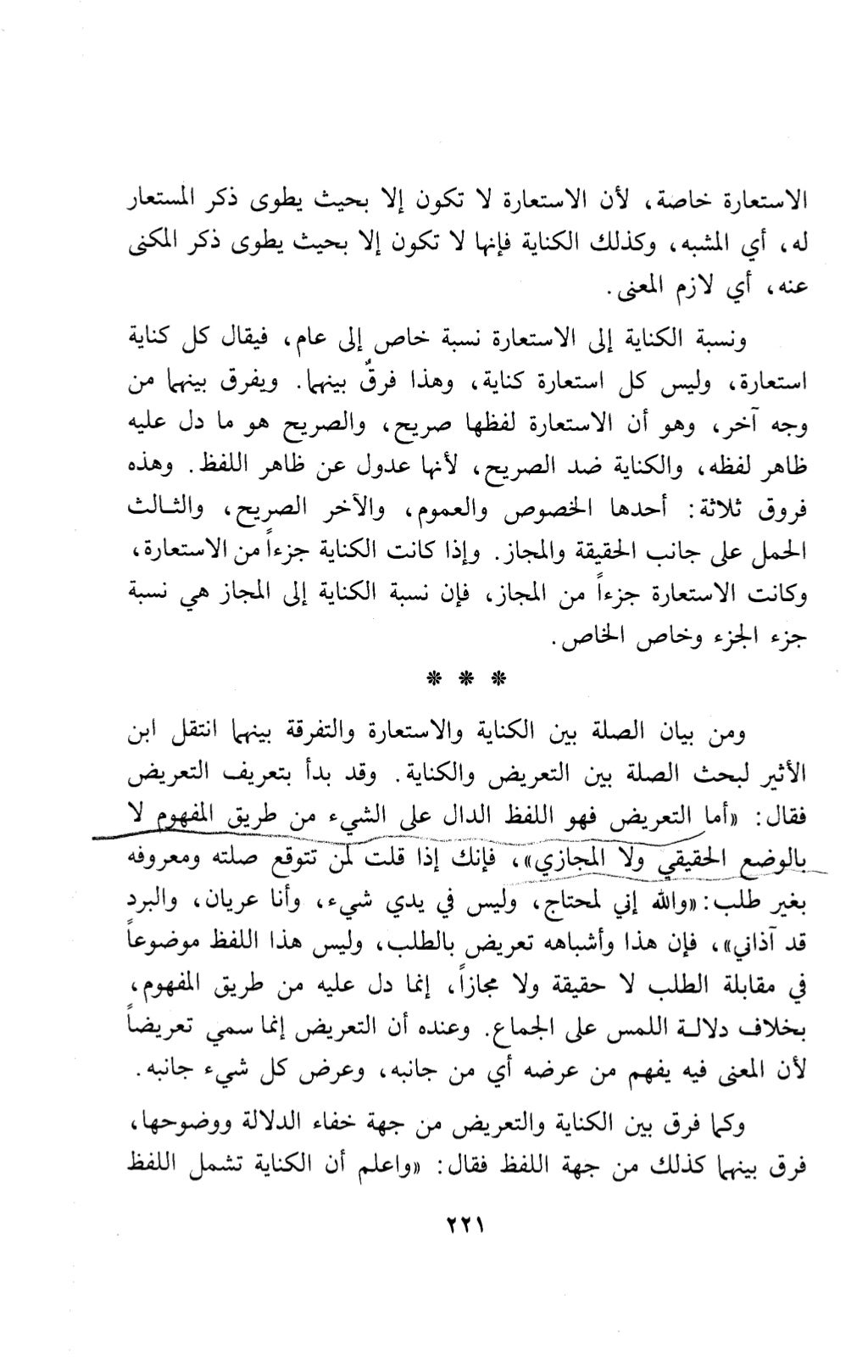 الاستعارة خاصة، لأن الاستعارة لا تكون إلا بحيث يطوى ذكر المستعار له، أي المشبه، وكذلك الكناية فإنها لا تكون إلا بحيث يطوى ذكر المكنى عنه، أي لازم المعنى.

ونسبة الكناية إلى الاستعارة نسبة خاص إلى عام، فيقال كل كناية استعارة، وليس كل استعارة كناية، وهذا فرقٌ بينهما. ويفرق بينهما من وجه آخر، وهو أن الاستعارة لفظها صريح، والصريح هو ما دل عليه ظاهر لفظه، والكناية ضد الصريح، لأنها عدول عن ظاهر اللفظ. وهذه فروق ثلاثة: أحدها الخصوص والعموم، والآخر الصريح، والثالث الحمل على جانب الحقيقة والمجاز. وإذا كانت الكناية جزءاً من الاستعارة، وكانت الاستعارة جزءاً من المجاز، فإن نسبة الكناية إلى المجاز هي نسبة جزء الجزء وخاص الخاص.

* * *

ومن بيان الصلة بين الكناية والاستعارة والتفرقة بينهما انتقل ابن الأثير لبحث الصلة بين التعريض والكناية. وقد بدأ بتعريف التعريض فقال: «أما التعريض فهو اللفظ الدال على الشيء من طريق المفهوم لا بالوضع الحقيقي ولا المجازي»، فإنك إذا قلت لمن تتوقع صلته ومعروفه بغير طلب: «والله إني لمحتاج، وليس في يدي شيء، وأنا عريان، والبرد قد آذاني»، فإن هذا وأشباهه تعريض بالطلب، وليس هذا اللفظ موضوعاً في مقابلة الطلب لا حقيقة ولا مجازاً، إنما دل عليه من طريق المفهوم، بخلاف دلالة اللمس على الجماع. وعنده أن التعريض إنما سمي تعريضاً لأن المعنى فيه يفهم من عرضه أي من جانبه، وعرض كل شيء جانبه.

وكما فرق بين الكناية والتعريض من جهة خفاء الدلالة ووضوحها، فرق بينهما كذلك من جهة اللفظ فقال: «واعلم أن الكناية تشمل اللفظ

٢٢١